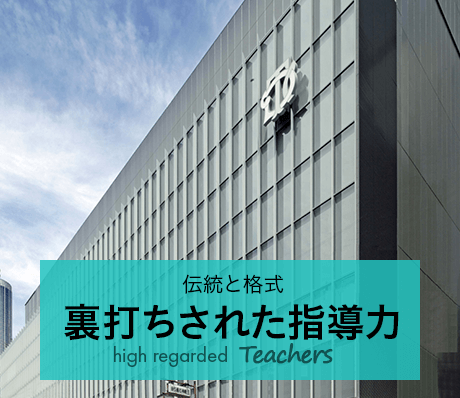 伝統と格式
裏打ちされた指導力
high regarded Teachers